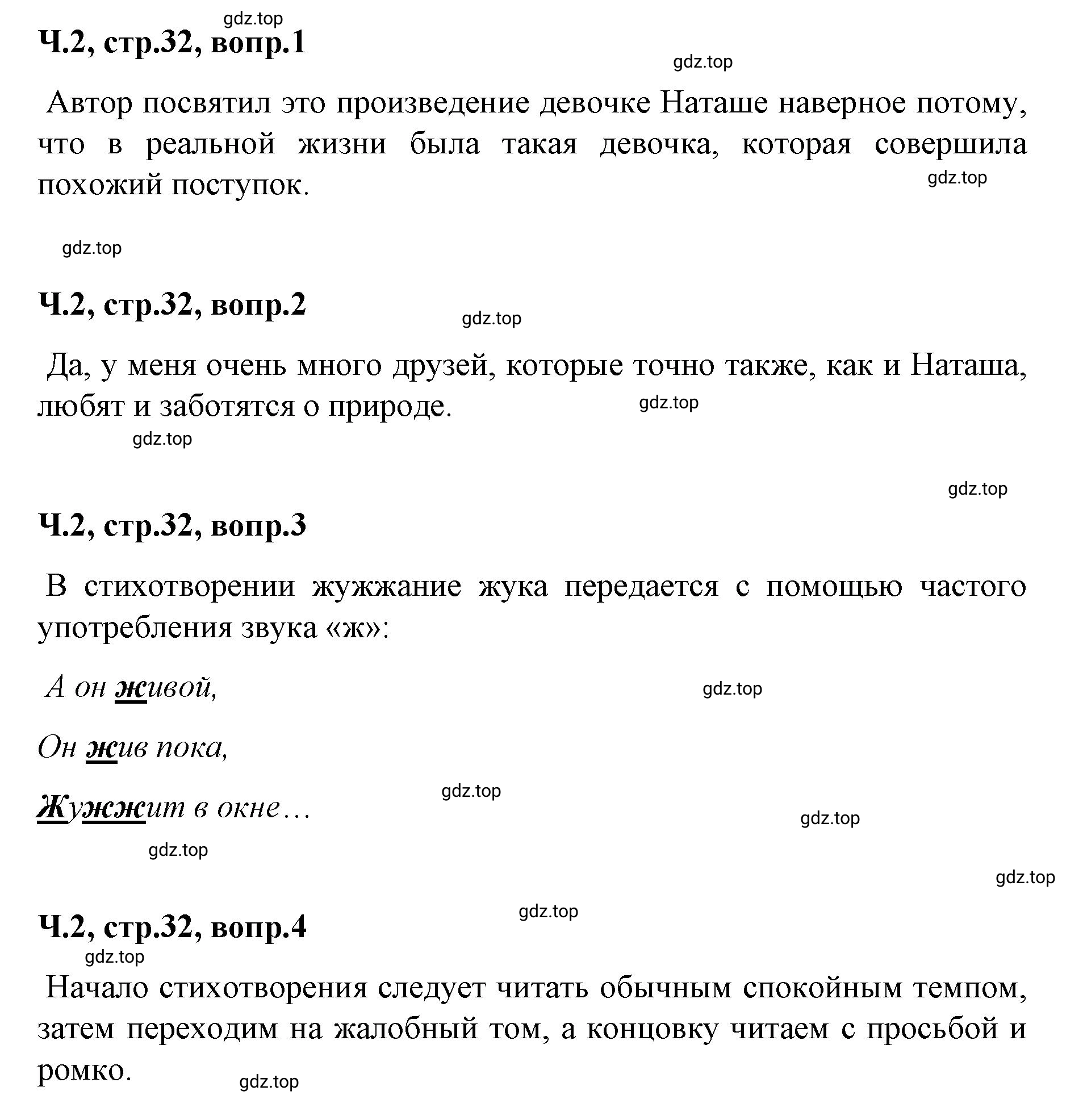 gdz.top

Ч.2, стр.32, вопр.1

gdz.top

Автор посвятил это произведение девочке Наташе наверное потому, что в реальной жизни была такая девочка, которая совершила похожий поступок.

gdz.top

gdz.top

Ч.2, стр.32, вопр.2

gdz.top

Да, у меня очень много друзей, которые точно также, как и Наташа, любят и заботятся о природе.

gdz.top

gdz.top

gdz.top

Ч.2, стр.32, вопр.3

В стихотворении жужжание жука передается с помощью частого употребления звука «ж»:

А он живой,

gdz.top

Он жив пока,

gdz.top

Жужжит в окне…

gdz.top

gdz.top

gdz.top

gdz.top

Ч.2, стр.32, вопр.4

gdz.top

Начало стихотворения следует читать обычным спокойным темпом, затем переходим на жалобный том, а концовку читаем с просьбой и ромко.

gdz.top